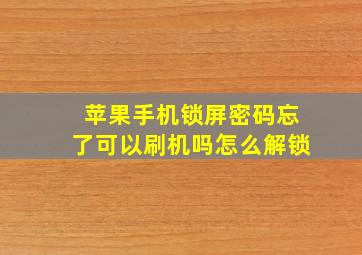 苹果手机锁屏密码忘了可以刷机吗怎么解锁